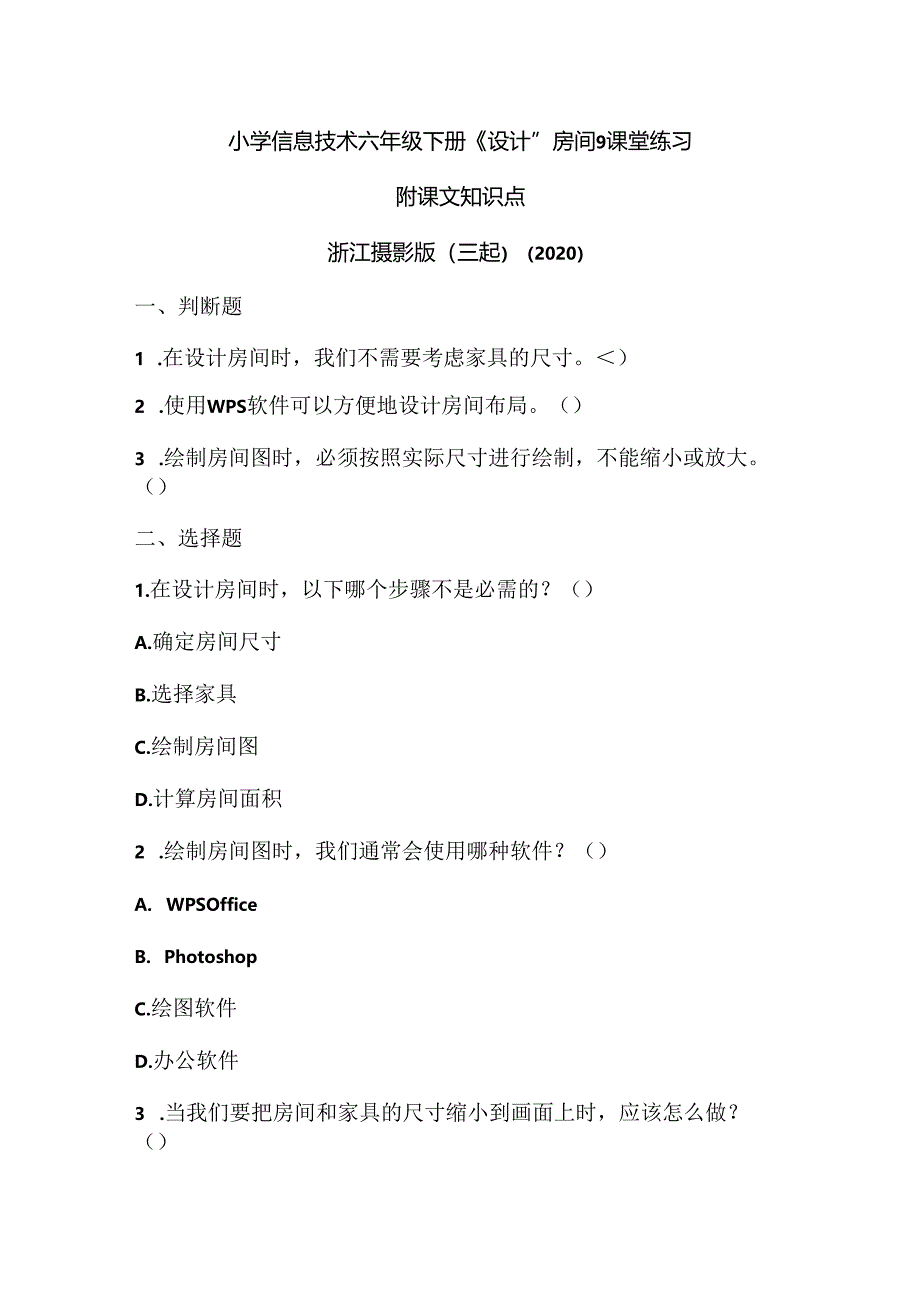 小学信息技术六年级下册《设计”房间9课堂练习

附课文知识点

浙江摄影版（三起）（2020）

一、判断题

1 .在设计房间时，我们不需要考虑家具的尺寸。<）

2 .使用WPS软件可以方便地设计房间布局。（）

3 .绘制房间图时，必须按照实际尺寸进行绘制，不能缩小或放大。（）

二、选择题

1.在设计房间时，以下哪个步骤不是必需的？（）

A.确定房间尺寸

B.选择家具

C.绘制房间图

D.计算房间面积

2 .绘制房间图时，我们通常会使用哪种软件？（）

A. WPSOffice

B. Photoshop

C.绘图软件

D.办公软件

3 .当我们要把房间和家具的尺寸缩小到画面上时，应该怎么做？（）